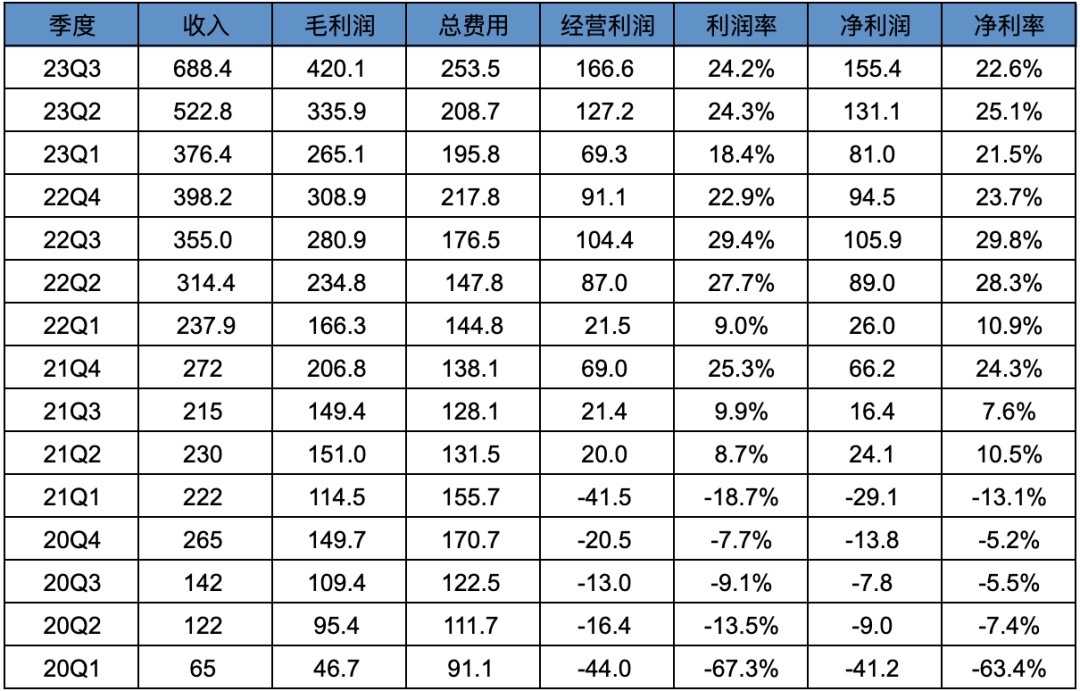 | 季度 | 收入 | 毛利润 | 总费用 | 经营利润 | 利润率 | 净利润 | 净利率 |
|---|---|---|---|---|---|---|---|
| 23Q3 | 688.4 | 420.1 | 253.5 | 166.6 | 24.2% | 155.4 | 22.6% |
| 23Q2 | 522.8 | 335.9 | 208.7 | 127.2 | 24.3% | 131.1 | 25.1% |
| 23Q1 | 376.4 | 265.1 | 195.8 | 69.3 | 18.4% | 81.0 | 21.5% |
| 22Q4 | 398.2 | 308.9 | 217.8 | 91.1 | 22.9% | 94.5 | 23.7% |
| 22Q3 | 355.0 | 280.9 | 176.5 | 104.4 | 29.4% | 105.9 | 29.8% |
| 22Q2 | 314.4 | 234.8 | 147.8 | 87.0 | 27.7% | 89.0 | 28.3% |
| 22Q1 | 237.9 | 166.3 | 144.8 | 21.5 | 9.0% | 26.0 | 10.9% |
| 21Q4 | 272 | 206.8 | 138.1 | 69.0 | 25.3% | 66.2 | 24.3% |
| 21Q3 | 215 | 149.4 | 128.1 | 21.4 | 9.9% | 16.4 | 7.6% |
| 21Q2 | 230 | 151.0 | 131.5 | 20.0 | 8.7% | 24.1 | 10.5% |
| 21Q1 | 222 | 114.5 | 155.7 | -41.5 | -18.7% | -29.1 | -13.1% |
| 20Q4 | 265 | 149.7 | 170.7 | -20.5 | -7.7% | -13.8 | -5.2% |
| 20Q3 | 142 | 109.4 | 122.5 | -13.0 | -9.1% | -7.8 | -5.5% |
| 20Q2 | 122 | 95.4 | 111.7 | -16.4 | -13.5% | -9.0 | -7.4% |
| 20Q1 | 65 | 46.7 | 91.1 | -44.0 | -67.3% | -41.2 | -63.4% |